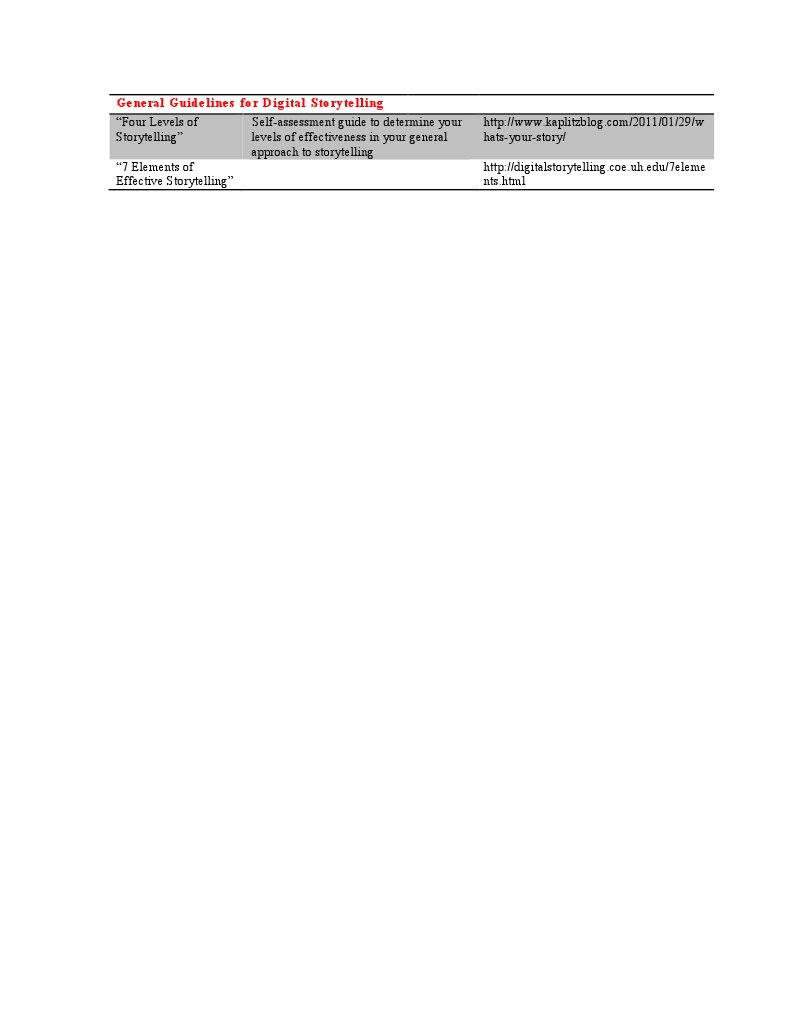 | General Guidelines for Digital Storytelling | | |
|---|---|---|
| “Four Levels of Storytelling” | Self-assessment guide to determine your levels of effectiveness in your general approach to storytelling | http://www.kaplitzblog.com/2011/01/29/whats-your-story/ |
| “7 Elements of Effective Storytelling” | | http://digitalstorytelling.coe.uh.edu/7elements.html |